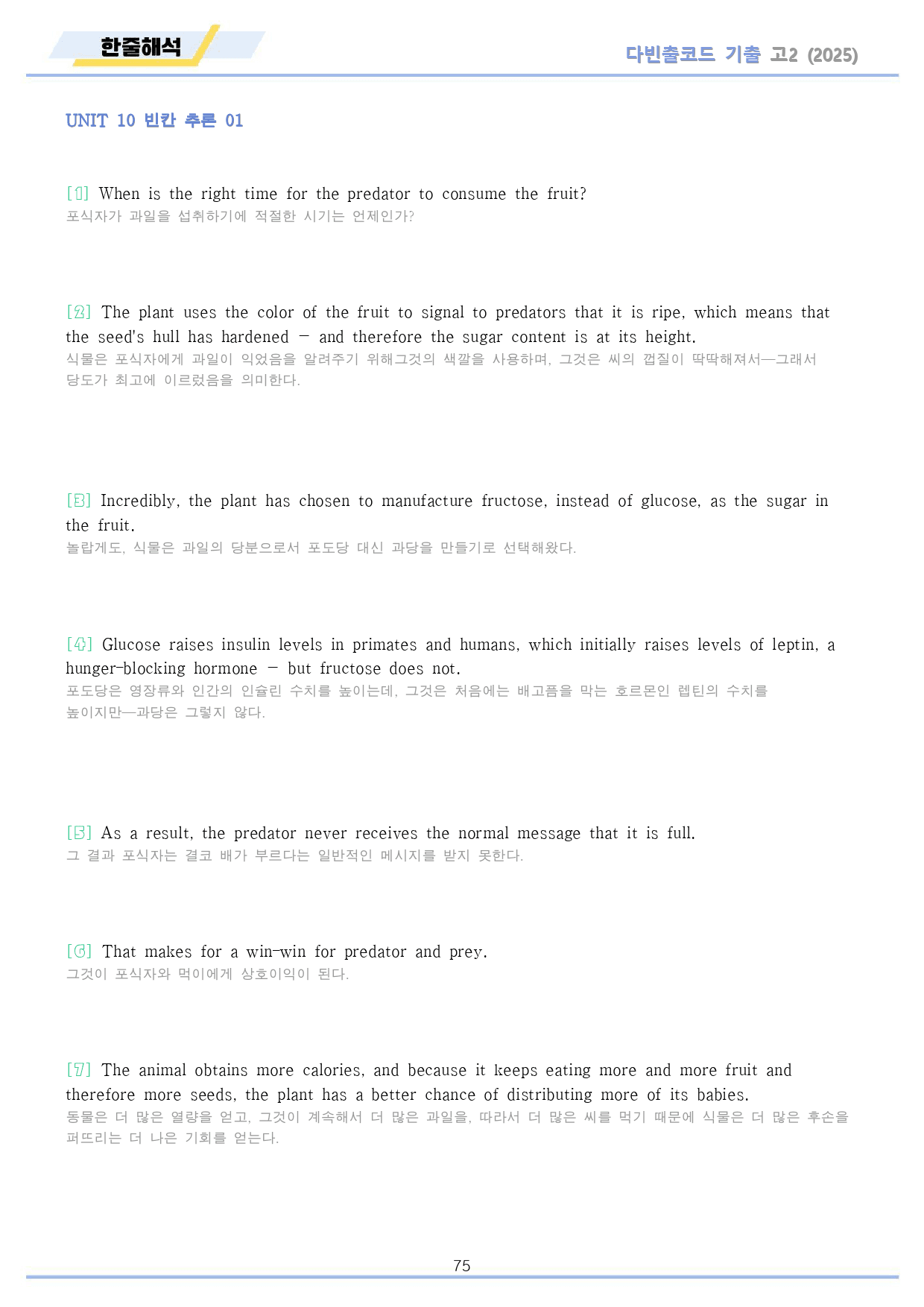 한줄해석

다빈출코드 기출 고2 (2025)

UNIT 10 빈칸 추론 01

[1] When is the right time for the predator to consume the fruit?
포식자가 과일을 섭취하기에 적절한 시기는 언제인가?

[2] The plant uses the color of the fruit to signal to predators that it is ripe, which means that the seed's hull has hardened — and therefore the sugar content is at its height.
식물은 포식자에게 과일이 익었음을 알려주기 위해그것의 색깔을 사용하며, 그것은 씨의 껍질이 딱딱해져서—그래서 당도가 최고에 이르렀음을 의미한다.

[3] Incredibly, the plant has chosen to manufacture fructose, instead of glucose, as the sugar in the fruit.
놀랍게도, 식물은 과일의 당분으로서 포도당 대신 과당을 만들기로 선택해왔다.

[4] Glucose raises insulin levels in primates and humans, which initially raises levels of leptin, a hunger-blocking hormone — but fructose does not.
포도당은 영장류와 인간의 인슐린 수치를 높이는데, 그것은 처음에는 배고픔을 막는 호르몬인 렙틴의 수치를 높이지만—과당은 그렇지 않다.

[5] As a result, the predator never receives the normal message that it is full.
그 결과 포식자는 결코 배가 부르다는 일반적인 메시지를 받지 못한다.

[6] That makes for a win-win for predator and prey.
그것이 포식자와 먹이에게 상호이익이 된다.

[7] The animal obtains more calories, and because it keeps eating more and more fruit and therefore more seeds, the plant has a better chance of distributing more of its babies.
동물은 더 많은 열량을 얻고, 그것이 계속해서 더 많은 과일을, 따라서 더 많은 씨를 먹기 때문에 식물은 더 많은 후손을 퍼뜨리는 더 나은 기회를 얻는다.

75